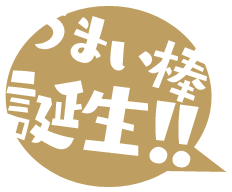 うまい棒
誕生!!